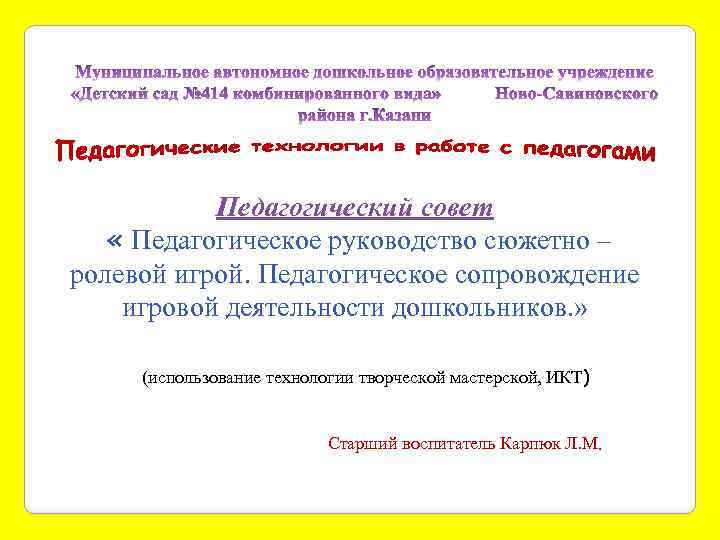 Муниципальное автономное дошкольное образовательное учреждение «Детский сад №414 комбинированного вида» Ново-Савиновского района г.Казани

Педагогические технологии в работе с педагогами

Педагогический совет
« Педагогическое руководство сюжетно – ролевой игрой. Педагогическое сопровождение игровой деятельности дошкольников.»

(использование технологии творческой мастерской, ИКТ)

Старший воспитатель Карпюк Л.М.